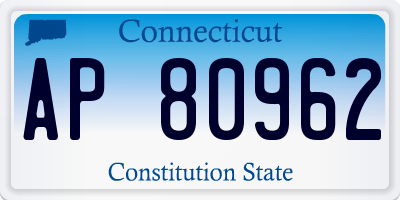 Connecticut

AP 80962

Constitution State